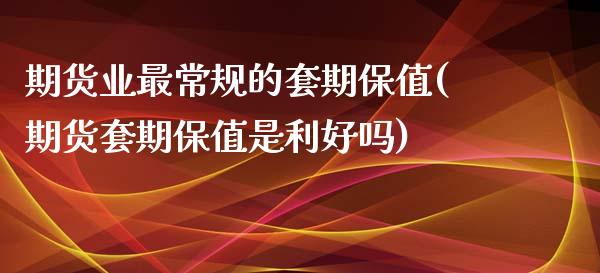 期货业最常规的套期保值(期货套期保值是利好吗)